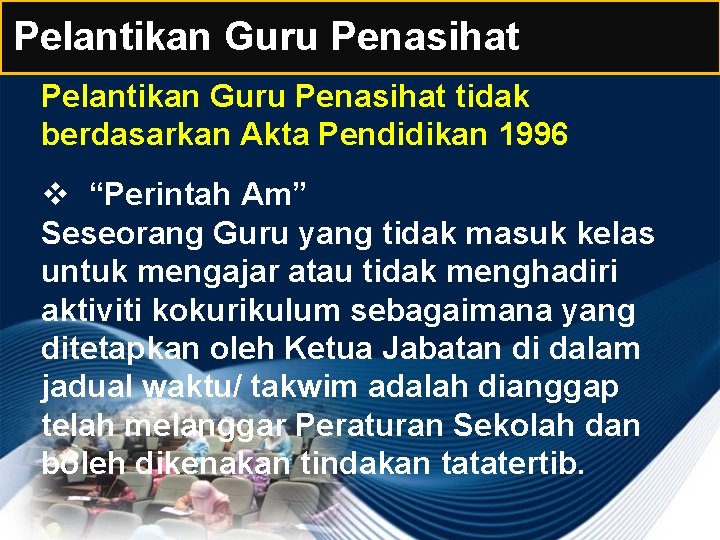 Pelantikan Guru Penasihat

Pelantikan Guru Penasihat tidak berdasarkan Akta Pendidikan 1996

❖ “Perintah Am”
Seseorang Guru yang tidak masuk kelas untuk mengajar atau tidak menghadiri aktiviti kokurikulum sebagaimana yang ditetapkan oleh Ketua Jabatan di dalam jadual waktu/ takwim adalah dianggap telah melanggar Peraturan Sekolah dan boleh dikenakan tindakan tatatertib.